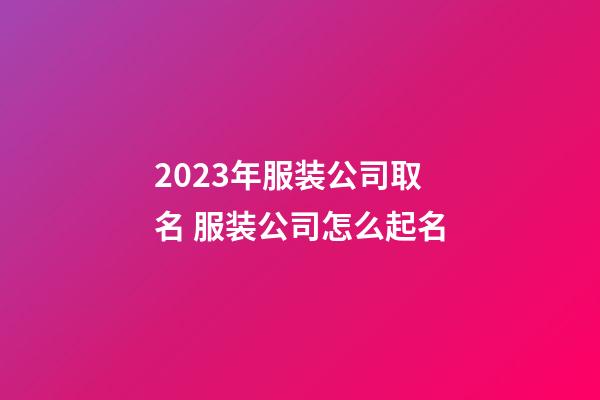 2023年服装公司取名 服装公司怎么起名